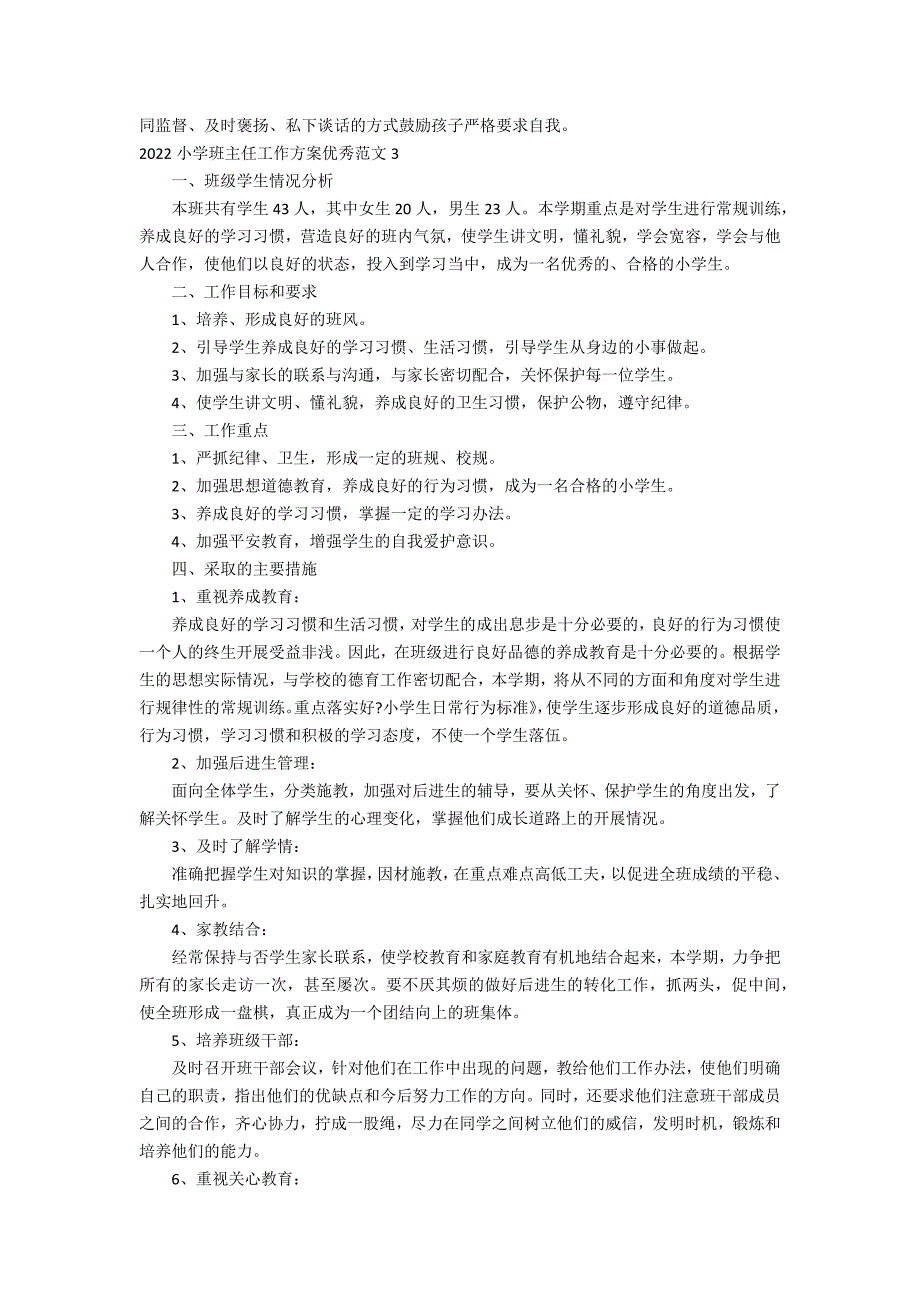 同监督、及时褒扬、私下谈话的方式鼓励孩子严格要求自我。

2022 小学班主任工作方案优秀范文 3

一、班级学生情况分析

本班共有学生 43 人，其中女生 20 人，男生 23 人。本学期重点是对学生进行常规训练，养成良好的学习习惯，营造良好的班内气氛，使学生讲文明，懂礼貌，学会宽容，学会与他人合作，使他们以良好的状态，投入到学习当中，成为一名优秀的、合格的小学生。

二、工作目标和要求

1、培养、形成良好的班风。

2、引导学生养成良好的学习习惯、生活习惯，引导学生从身边的小事做起。

3、加强与家长的联系与沟通，与家长密切配合，关怀保护每一位学生。

4、使学生讲文明、懂礼貌，养成良好的卫生习惯，保护公物，遵守纪律。

三、工作重点

1、严抓纪律、卫生，形成一定的班规、校规。

2、加强思想道德教育，养成良好的行为习惯，成为一名合格的小学生。

3、养成良好的学习习惯，掌握一定的学习办法。

4、加强平安教育，增强学生的自我爱护意识。

四、采取的主要措施

1、重视养成教育：

养成良好的学习习惯和生活习惯，对学生的成出息步是十分必要的，良好的行为习惯使一个人的终生开展受益非浅。因此，在班级进行良好品德的养成教育是十分必要的。根据学生的思想实际情况，与学校的德育工作密切配合，本学期，将从不同的方面和角度对学生进行规律性的常规训练。重点落实好?小学生日常行为标准》，使学生逐步形成良好的道德品质，行为习惯，学习习惯和积极的学习态度，不使一个学生落伍。

2、加强后进生管理：

面向全体学生，分类施教，加强对后进生的辅导，要从关怀、保护学生的角度出发，了解关怀学生。及时了解学生的心理变化，掌握他们成长道路上的开展情况。

3、及时了解学情：

准确把握学生对知识的掌握，因材施教，在重点难点高低工夫，以促进全班成绩的平稳、扎实地回升。

4、家教结合：

经常保持与否学生家长联系，使学校教育和家庭教育有机地结合起来，本学期，力争把所有的家长走访一次，甚至屡次。要不厌其烦的做好后进生的转化工作，抓两头，促中间，使全班形成一盘棋，真正成为一个团结向上的班集体。

5、培养班级干部：

及时召开班干部会议，针对他们在工作中出现的问题，教给他们工作办法，使他们明确自己的职责，指出他们的优缺点和今后努力工作的方向。同时，还要求他们注意班干部成员之间的合作，齐心协力，拧成一股绳，尽力在同学之间树立他们的威信，发明时机，锻炼和培养他们的能力。

6、重视关心教育：